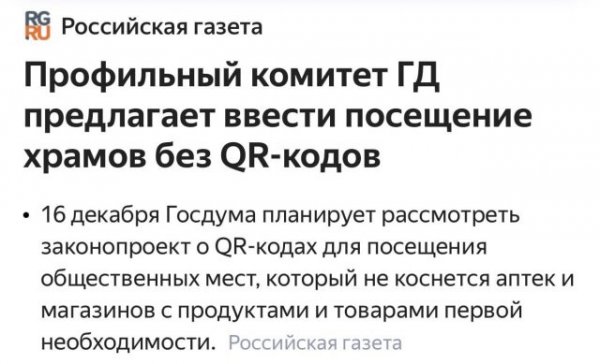 RG RU Российская газета

Профильный комитет ГД предлагает ввести посещение храмов без QR-кодов

• 16 декабря Госдума планирует рассмотреть законопроект о QR-кодах для посещения общественных мест, который не коснется аптек и магазинов с продуктами и товарами первой необходимости. Российская газета